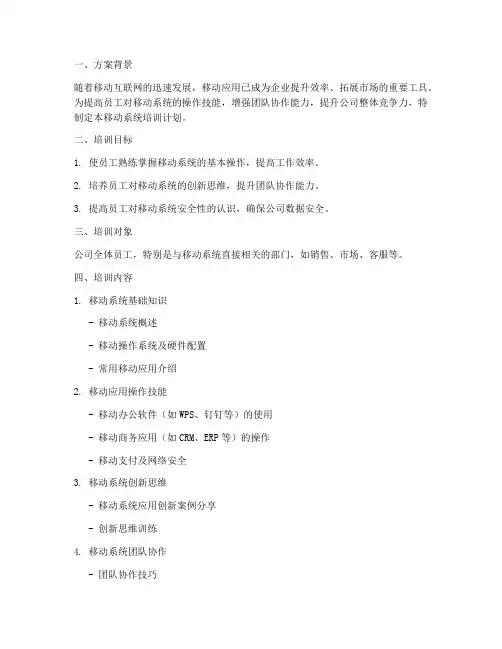 一、方案背景

随着移动互联网的迅速发展，移动应用已成为企业提升效率、拓展市场的重要工具。为提高员工对移动系统的操作技能，增强团队协作能力，提升公司整体竞争力，特制定本移动系统培训计划。

二、培训目标

1. 使员工熟练掌握移动系统的基本操作，提高工作效率。

2. 培养员工对移动系统的创新思维，提升团队协作能力。

3. 提高员工对移动系统安全性的认识，确保公司数据安全。

三、培训对象

公司全体员工，特别是与移动系统直接相关的部门，如销售、市场、客服等。

四、培训内容

1. 移动系统基础知识

- 移动系统概述

- 移动操作系统及硬件配置

- 常用移动应用介绍

2. 移动应用操作技能

- 移动办公软件（如 WPS、钉钉等）的使用

- 移动商务应用（如 CRM、ERP 等）的操作

- 移动支付及网络安全

3. 移动系统创新思维

- 移动系统应用创新案例分享

- 创新思维训练

4. 移动系统团队协作

- 团队协作技巧